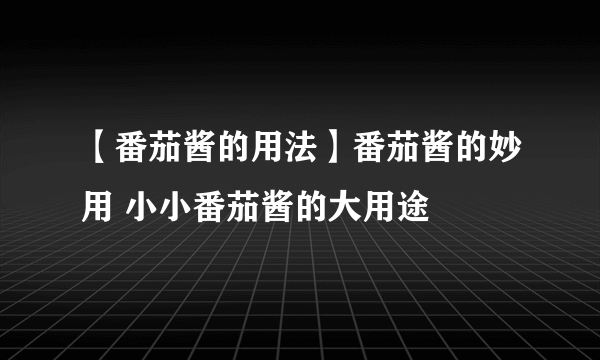 【番茄酱的用法】番茄酱的妙用 小小番茄酱的大用途